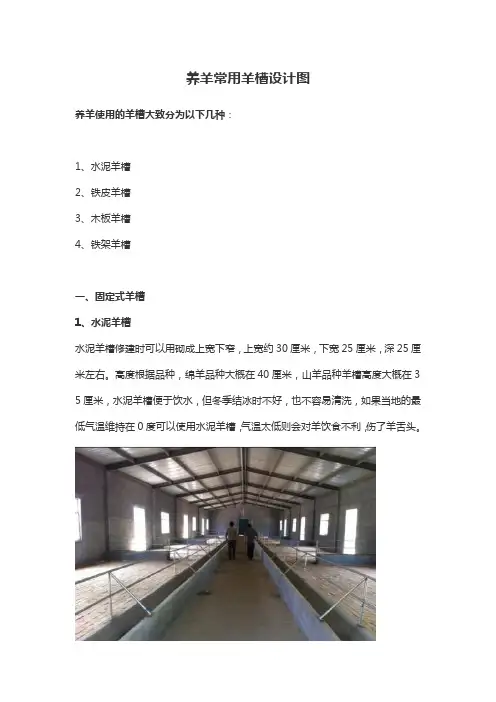 养羊常用羊槽设计图

养羊使用的羊槽大致分为以下几种：

1、水泥羊槽

2、铁皮羊槽

3、木板羊槽

4、铁架羊槽

一、固定式羊槽

1、水泥羊槽

水泥羊槽修建时可以用砌成上宽下窄，上宽约 30 厘米，下宽 25 厘米，深 25 厘米左右。高度根据品种，绵羊品种大概在 40 厘米，山羊品种羊槽高度大概在 35 厘米，水泥羊槽便于饮水，但冬季结冰时不好，也不容易清洗，如果当地的最低气温维持在 0 度可以使用水泥羊槽，气温太低则会对羊饮食不利，伤了羊舌头。